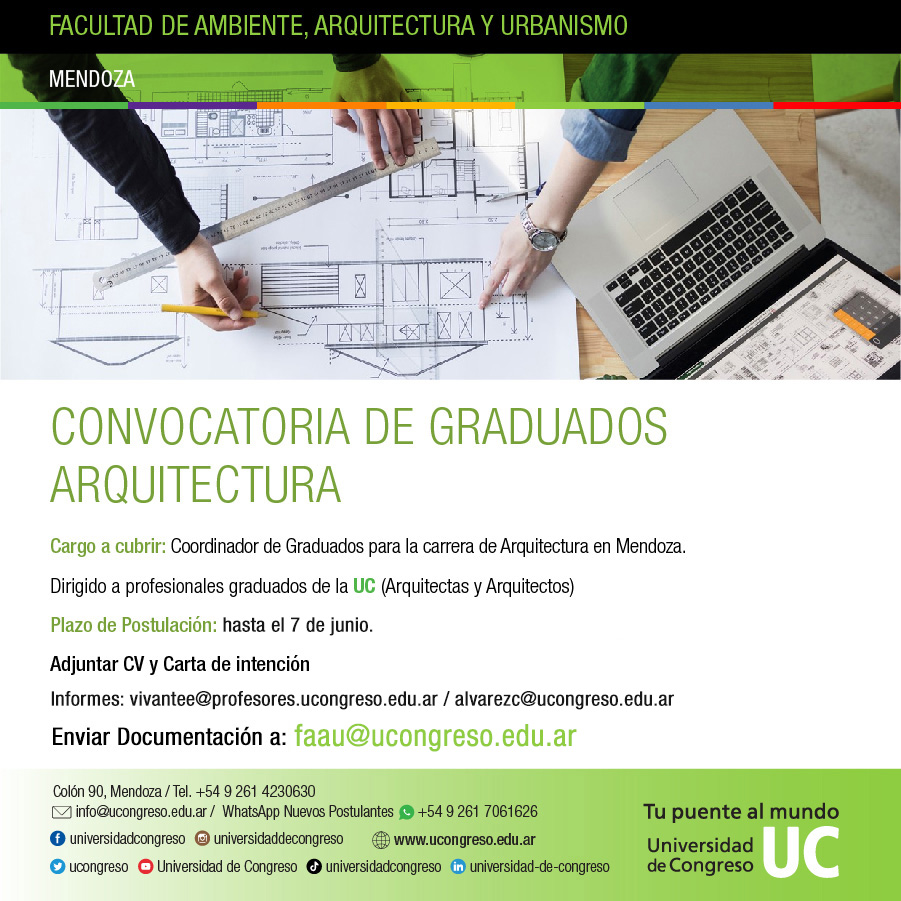 FACULTAD DE AMBIENTE, ARQUITECTURA Y URBANISMO

MENDOZA

CONVOCATORIA DE GRADUADOS ARQUITECTURA

Cargo a cubrir: Coordinador de Graduados para la carrera de Arquitectura en Mendoza.

Dirigido a profesionales graduados de la UC (Arquitectas y Arquitectos)

Plazo de Postulación: hasta el 7 de junio.

Adjuntar CV y Carta de intención

Informes: vivantee@profesores.ucongreso.edu.ar / alvarezc@ucongreso.edu.ar

Enviar Documentación a: faau@ucongreso.edu.ar

Colón 90, Mendoza / Tel. +54 9 261 4230630
info@ucongreso.edu.ar / WhatsApp Nuevos Postulantes +54 9 261 7061626
universidadcongreso universidaddecongreso www.ucongreso.edu.ar
ucongreso Universidad de Congreso universidadcongreso universidad-de-congreso

Tu puente al mundo
Universidad de Congreso UC